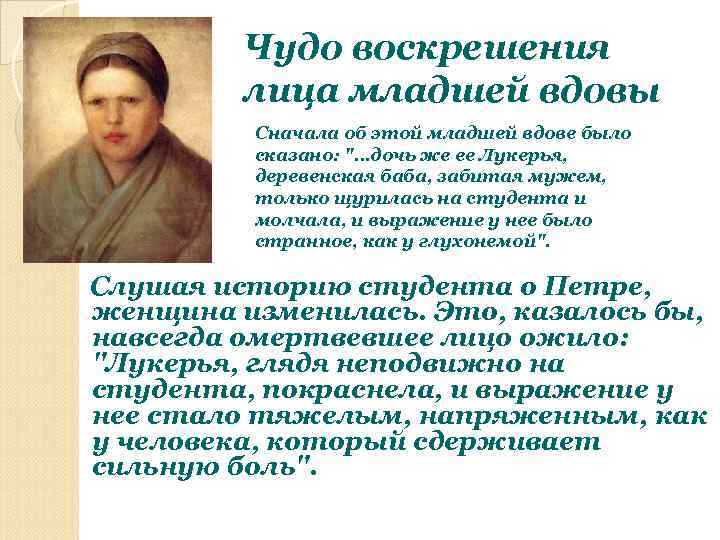 Чудо воскрешения лица младшей вдовы

Сначала об этой младшей вдове было сказано: "...дочь же ее Лукерья, деревенская баба, забитая мужем, только щурилась на студента и молчала, и выражение у нее было странное, как у глухонемой".

Слушая историю студента о Петре, женщина изменилась. Это, казалось бы, навсегда омертвевшее лицо ожило: "Лукерья, глядя неподвижно на студента, покраснела, и выражение у нее стало тяжелым, напряженным, как у человека, который сдерживает сильную боль".